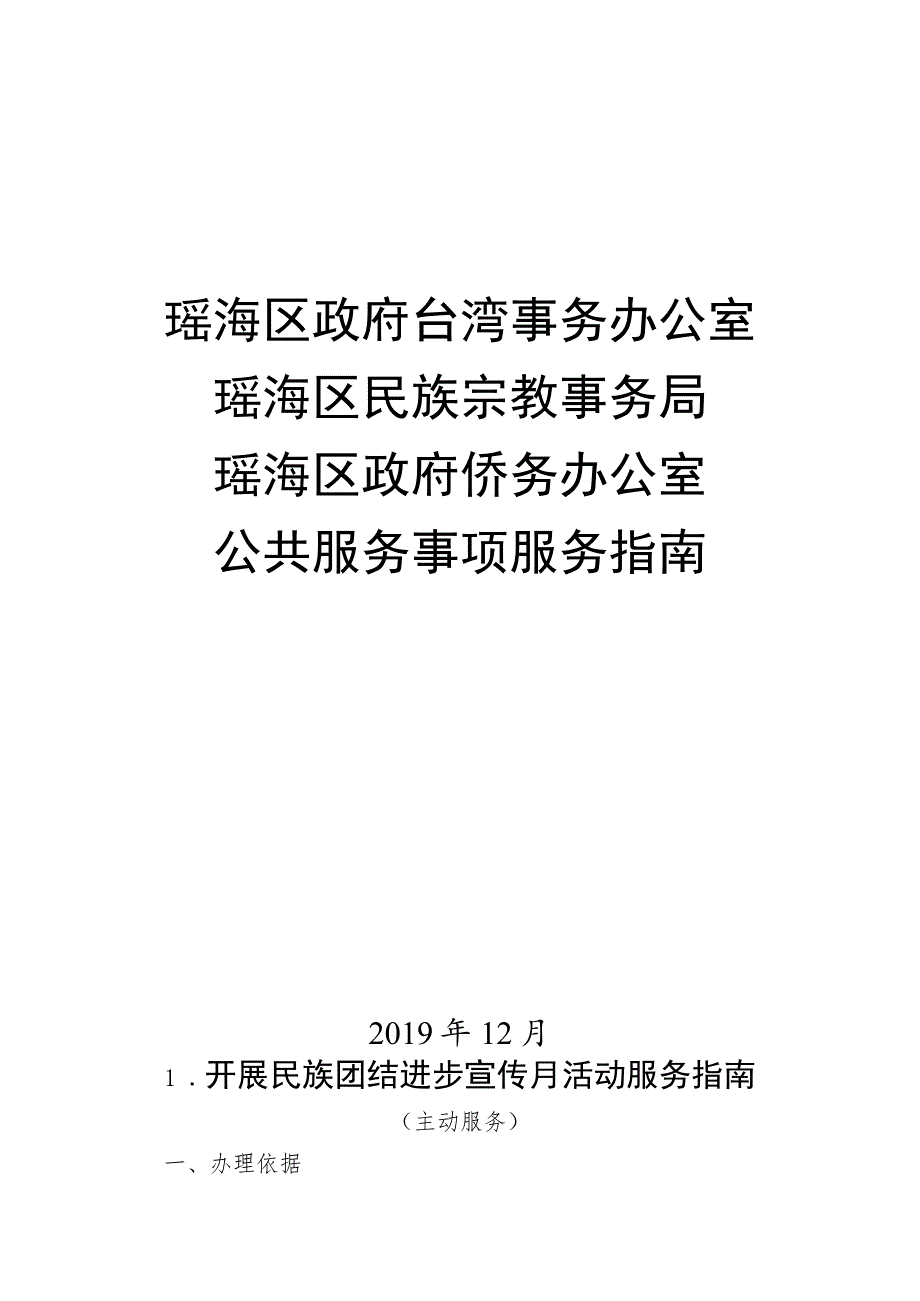 瑶海区政府台湾事务办公室
瑶海区民族宗教事务局
瑶海区政府侨务办公室
公共服务事项服务指南

2019年12月

1．开展民族团结进步宣传月活动服务指南

（主动服务）

一、办理依据